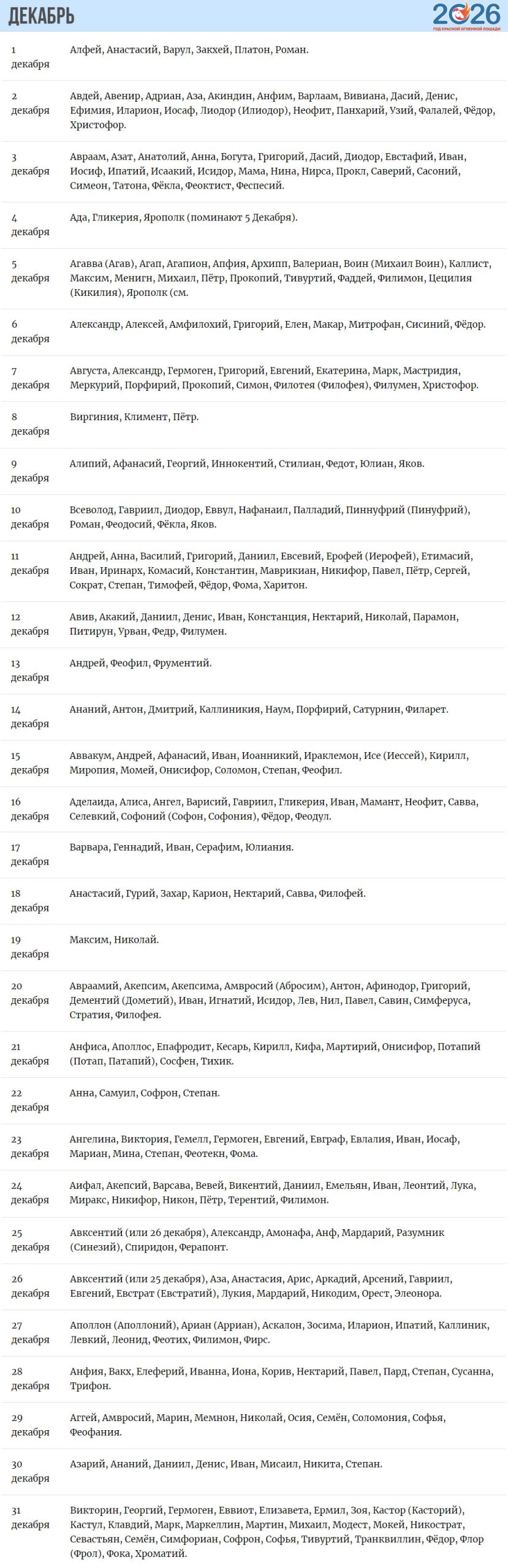 ДЕКАБРЬ

2026
ГОД КРАСНОЙ ОГНЕННОЙ ЛОШАДИ

| | |
|---|---|
| 1 декабря | Алфей, Анастасий, Варул, Закхей, Платон, Роман. |
| 2 декабря | Авдей, Авенир, Адриан, Аза, Акиндин, Анфим, Варлаам, Вивиана, Дасий, Денис, Ефимия, Иларион, Иосаф, Лиодор (Илиодор), Неофит, Панхарий, Узий, Фалалей, Фёдор, Христофор. |
| 3 декабря | Авраам, Азат, Анатолий, Анна, Богута, Григорий, Дасий, Диодор, Евстафий, Иван, Иосиф, Ипатий, Исаакий, Исидор, Мама, Нина, Нирса, Прокл, Саверий, Сасоний, Симеон, Татона, Фёкла, Феоктист, Феспесий. |
| 4 декабря | Ада, Гликерия, Ярополк (поминают 5 Декабря). |
| 5 декабря | Агавва (Агав), Агап, Агапион, Апфия, Архипп, Валериан, Воин (Михаил Воин), Каллист, Максим, Менигн, Михаил, Пётр, Прокопий, Тивуртий, Фаддей, Филимон, Цецилия (Кикилия), Ярополк (см. |
| 6 декабря | Александр, Алексей, Амфилохий, Григорий, Елен, Макар, Митрофан, Сисиний, Фёдор. |
| 7 декабря | Августа, Александр, Гермоген, Григорий, Евгений, Екатерина, Марк, Мастридия, Меркурий, Порфирий, Прокопий, Симон, Филотея (Филофея), Филумен, Христофор. |
| 8 декабря | Виргиния, Климент, Пётр. |
| 9 декабря | Алипий, Афанасий, Георгий, Иннокентий, Стилиан, Федот, Юлиан, Яков. |
| 10 декабря | Всеволод, Гавриил, Диодор, Еввул, Нафанаил, Палладий, Пиннуфрий (Пинуфрий), Роман, Феодосий, Фёкла, Яков. |
| 11 декабря | Андрей, Анна, Василий, Григорий, Даниил, Евсевий, Ерофей (Иерофей), Етимасий, Иван, Иринарх, Комасий, Константин, Маврикиан, Никифор, Павел, Пётр, Сергей, Сократ, Степан, Тимофей, Фёдор, Фома, Харитон. |
| 12 декабря | Авив, Акакий, Даниил, Денис, Иван, Констанция, Нектарий, Николай, Парамон, Питирун, Урван, Федр, Филумен. |
| 13 декабря | Андрей, Феофил, Фрументий. |
| 14 декабря | Ананий, Антон, Дмитрий, Каллиникия, Наум, Порфирий, Сатурнин, Филарет. |
| 15 декабря | Аввакум, Андрей, Афанасий, Иван, Иоанникий, Ираклемон, Исе (Иессей), Кирилл, Миропия, Момей, Онисифор, Соломон, Степан, Феофил. |
| 16 декабря | Аделаида, Алиса, Ангел, Варисий, Гавриил, Гликерия, Иван, Мамант, Неофит, Савва, Селевкий, Софоний (Софон, Софония), Фёдор, Феодул. |
| 17 декабря | Варвара, Геннадий, Иван, Серафим, Юлиания. |
| 18 декабря | Анастасий, Гурий, Захар, Карион, Нектарий, Савва, Филофей. |
| 19 декабря | Максим, Николай. |
| 20 декабря | Авраамий, Акепсим, Акепсима, Амвросий (Абросим), Антон, Афинодор, Григорий, Дементий (Дометий), Иван, Игнатий, Исидор, Лев, Нил, Павел, Савин, Симферуса, Стратия, Филофея. |
| 21 декабря | Анфиса, Аполлос, Епафродит, Кесарь, Кирилл, Кифа, Мартирий, Онисифор, Потапий (Потап, Патапий), Сосфен, Тихик. |
| 22 декабря | Анна, Самуил, Софрон, Степан. |
| 23 декабря | Ангелина, Виктория, Гемелл, Гермоген, Евгений, Евграф, Евлалия, Иван, Иосаф, Мариан, Мина, Степан, Феотекн, Фома. |
| 24 декабря | Аифал, Акепсий, Варсава, Вевей, Викентий, Даниил, Емельян, Иван, Леонтий, Лука, Миракс, Никифор, Никон, Пётр, Терентий, Филимон. |
| 25 декабря | Авксентий (или 26 декабря), Александр, Амонафа, Анф, Мардарий, Разумник (Синезий), Спиридон, Ферапонт. |
| 26 декабря | Авксентий (или 25 декабря), Аза, Анастасия, Арис, Аркадий, Арсений, Гавриил, Евгений, Евстрат (Евстратий), Лукия, Мардарий, Никодим, Орест, Элеонора. |
| 27 декабря | Аполлон (Аполлоний), Ариан (Арриан), Аскалон, Зосима, Иларион, Ипатий, Каллиник, Левкий, Леонид, Феотих, Филимон, Фирс. |
| 28 декабря | Анфия, Вакх, Елеферий, Иванна, Иона, Корив, Нектарий, Павел, Пард, Степан, Сусанна, Трифон. |
| 29 декабря | Аггей, Амвросий, Марин, Мемнон, Николай, Осия, Семён, Соломония, Софья, Феофания. |
| 30 декабря | Азарий, Ананий, Даниил, Денис, Иван, Мисаил, Никита, Степан. |
| 31 декабря | Викторин, Георгий, Гермоген, Еввиот, Елизавета, Ермил, Зоя, Кастор (Касторий), Кастул, Клавдий, Марк, Маркеллин, Мартин, Михаил, Модест, Мокей, Никострат, Севастьян, Семён, Симфориан, Софрон, Софья, Тивуртий, Транквиллин, Фёдор, Флор (Фрол), Фока, Хроматий. |